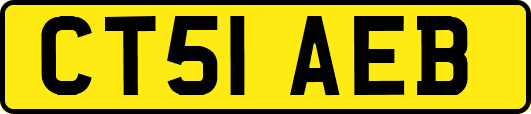 CT51 AEB